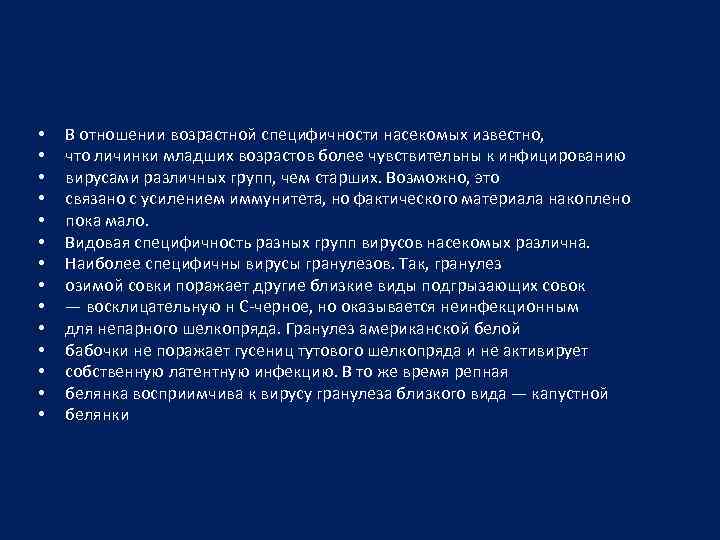 • В отношении возрастной специфичности насекомых известно,
• что личинки младших возрастов более чувствительны к инфицированию
• вирусами различных групп, чем старших. Возможно, это
• связано с усилением иммунитета, но фактического материала накоплено
• пока мало.
• Видовая специфичность разных групп вирусов насекомых различна.
• Наиболее специфичны вирусы гранулезов. Так, гранулез
• озимой совки поражает другие близкие виды подгрызающих совок
• — восклицательную н С-черное, но оказывается неинфекционным
• для непарного шелкопряда. Гранулез американской белой
• бабочки не поражает гусениц тутового шелкопряда и не активирует
• собственную латентную инфекцию. В то же время репная
• белянка восприимчива к вирусу гранулеза близкого вида — капустной
• белянки